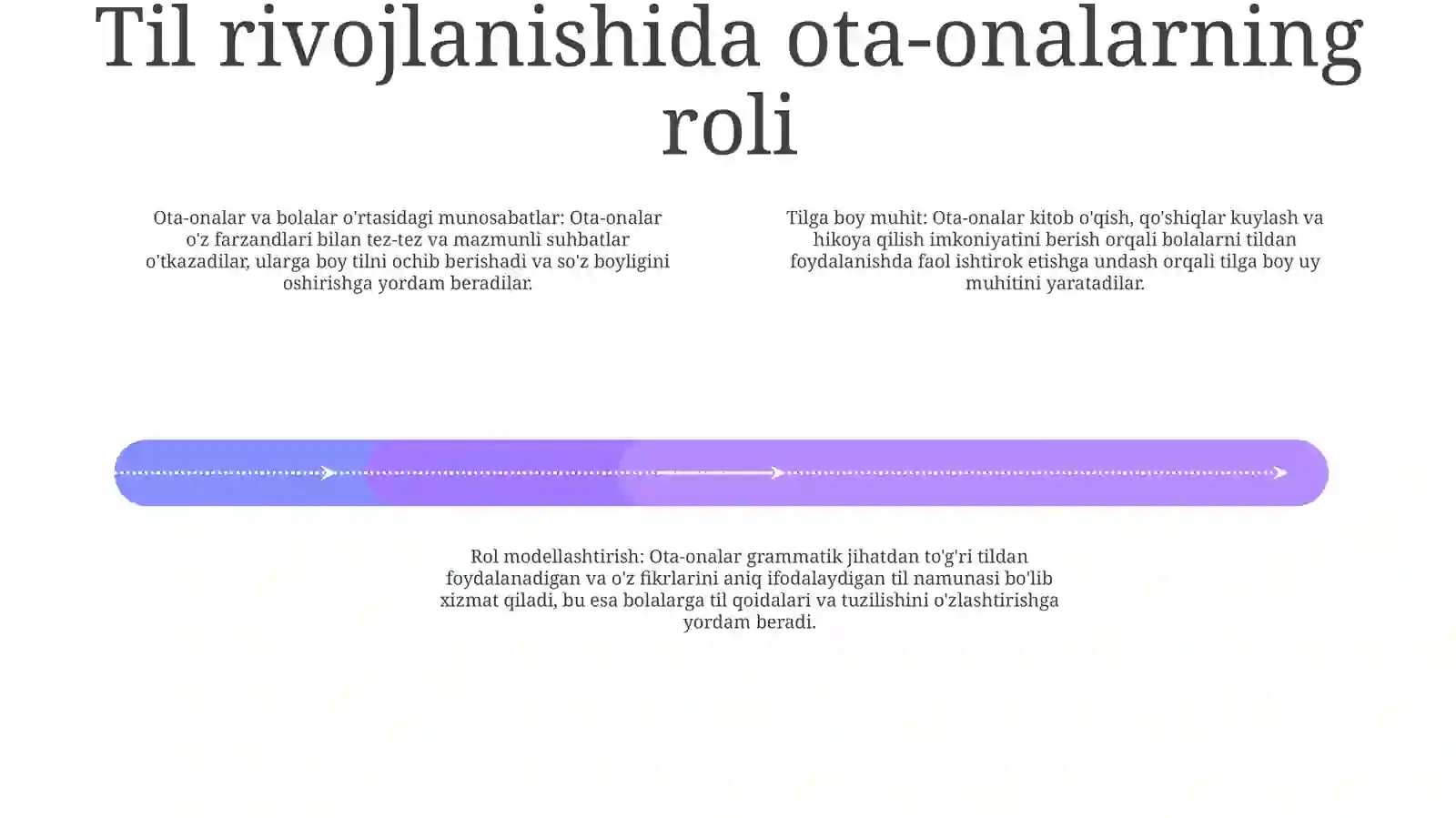 Til rivojlanishida ota-onalarning roli

Ota-onalar va bolalar o'rtasidagi munosabatlar: Ota-onalar o'z farzandlari bilan tez-tez va mazmunli suhbatlar o'tkazadilar, ularga boy tilni ochib berishadi va so'z boyligini oshirishga yordam beradilar.

Tilga boy muhit: Ota-onalar kitob o'qish, qo'shiqlar kuylash va hikoya qilish imkoniyatini berish orqali bolalarni tildan foydalanishda faol ishtirok etishga undash orqali tilga boy uy muhitini yaratadilar.

Rol modellashtirish: Ota-onalar grammatik jihatdan to'g'ri tildan foydalanadigan va o'z fikrlarini aniq ifodalaydigan til namunasi bo'lib xizmat qiladi, bu esa bolalarga til qoidalari va tuzilishini o'zlashtirishga yordam beradi.